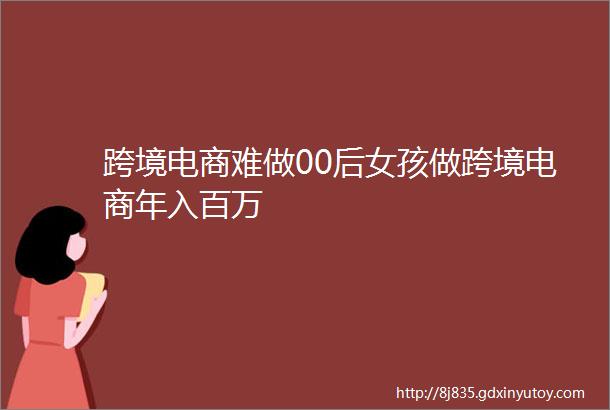 跨境电商难做00后女孩做跨境电商年入百万

http://8j835.gdxinyutoy.com